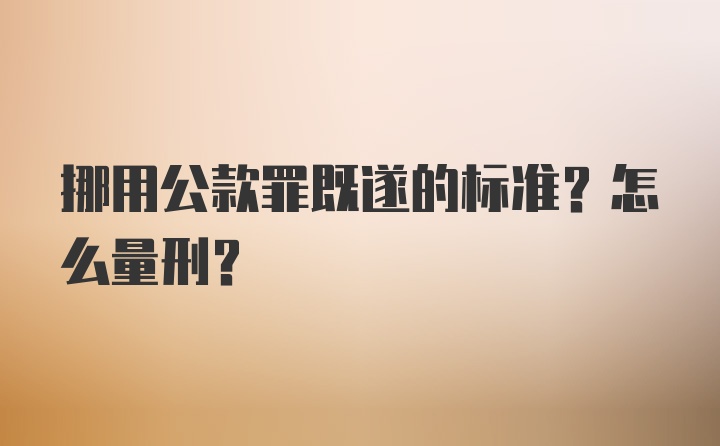 挪用公款罪既遂的标准？怎么量刑？